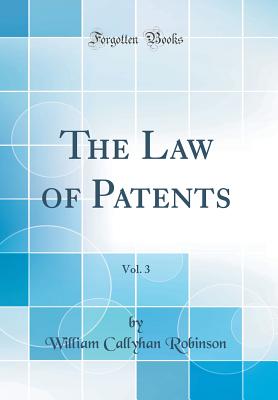 Forgotten Books

The Law of Patents

Vol. 3

by
William Callyhan Robinson